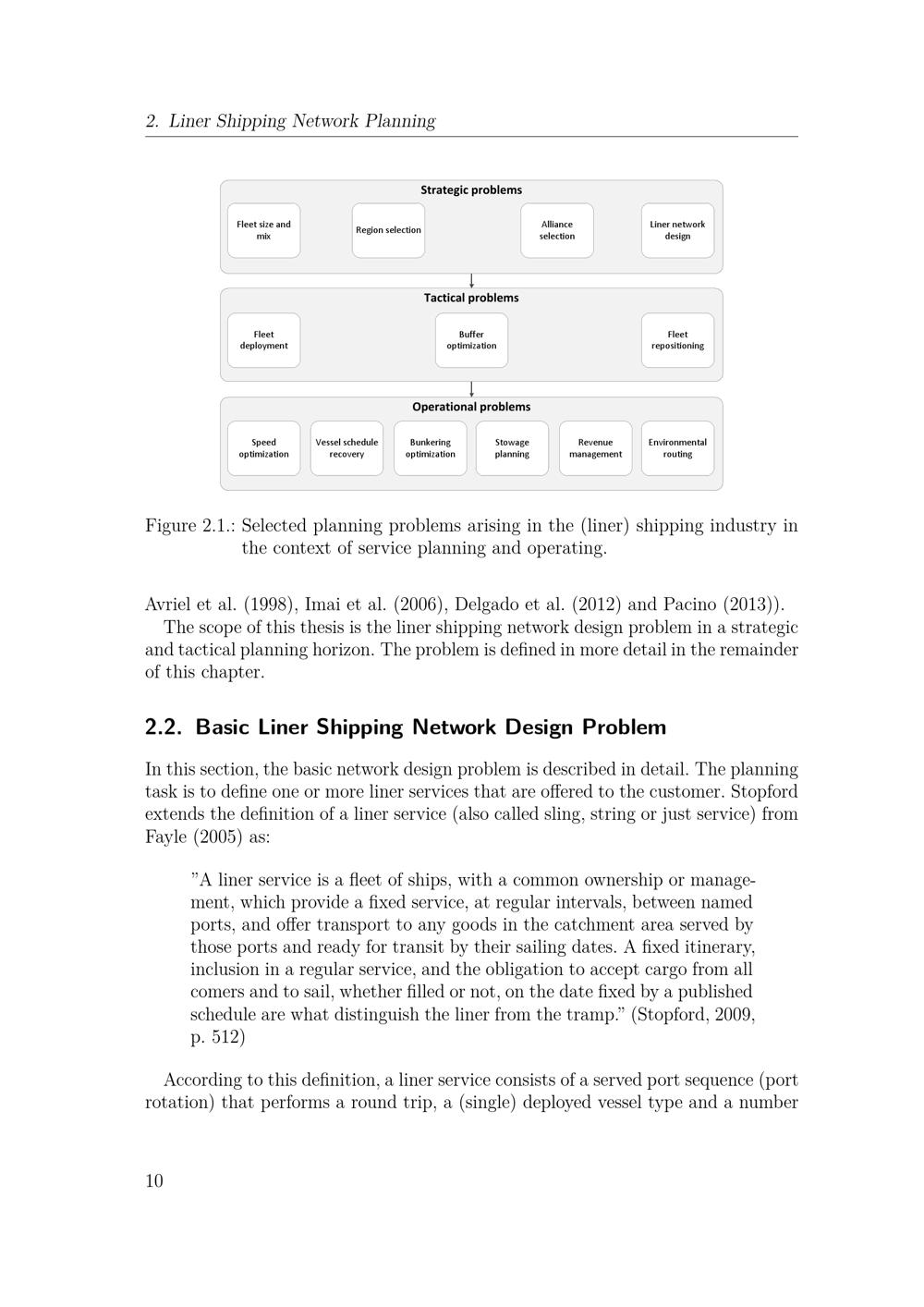 2. Liner Shipping Network Planning

Strategic problems

Fleet size and mix

Region selection

Alliance selection

Liner network design

Tactical problems

Fleet deployment

Buffer optimization

Fleet repositioning

Operational problems

Speed optimization

Vessel schedule recovery

Bunkering optimization

Stowage planning

Revenue management

Environmental routing

Figure 2.1.: Selected planning problems arising in the (liner) shipping industry in the context of service planning and operating.

Avriel et al. (1998), Imai et al. (2006), Delgado et al. (2012) and Pacino (2013)).
The scope of this thesis is the liner shipping network design problem in a strategic and tactical planning horizon. The problem is defined in more detail in the remainder of this chapter.

2.2. Basic Liner Shipping Network Design Problem

In this section, the basic network design problem is described in detail. The planning task is to define one or more liner services that are offered to the customer. Stopford extends the definition of a liner service (also called sling, string or just service) from Fayle (2005) as:

”A liner service is a fleet of ships, with a common ownership or management, which provide a fixed service, at regular intervals, between named ports, and offer transport to any goods in the catchment area served by those ports and ready for transit by their sailing dates. A fixed itinerary, inclusion in a regular service, and the obligation to accept cargo from all comers and to sail, whether filled or not, on the date fixed by a published schedule are what distinguish the liner from the tramp.” (Stopford, 2009, p. 512)

According to this definition, a liner service consists of a served port sequence (port rotation) that performs a round trip, a (single) deployed vessel type and a number

10